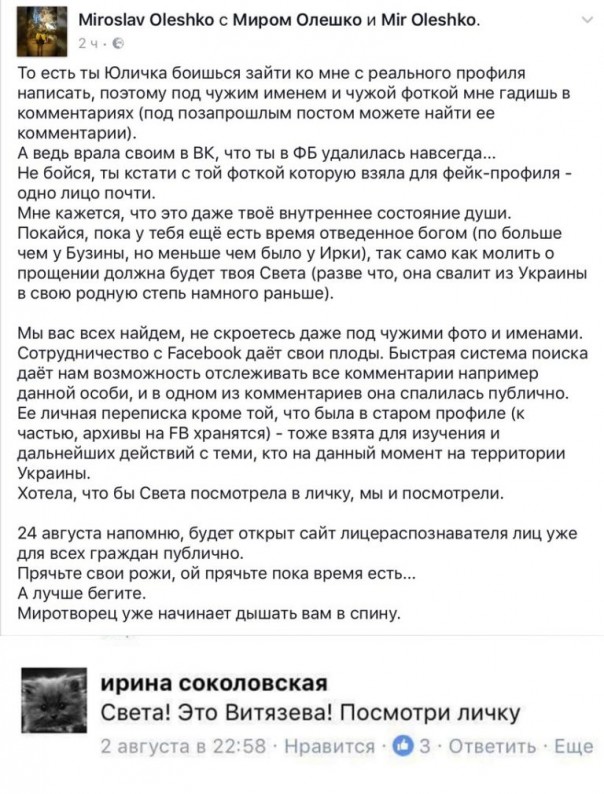 Miroslav Oleshko с Миром Олешко и Mir Oleshko.
2 ч ·

То есть ты Юличка боишься зайти ко мне с реального профиля написать, поэтому под чужим именем и чужой фоткой мне гадишь в комментариях (под позапрошлым постом можете найти ее комментарии).
А ведь врала своим в ВК, что ты в ФБ удалилась навсегда...
Не бойся, ты кстати с той фоткой которую взяла для фейк-профиля - одно лицо почти.
Мне кажется, что это даже твоё внутреннее состояние души.
Покайся, пока у тебя ещё есть время отведенное богом (по больше чем у Бузины, но меньше чем было у Ирки), так само как молить о прощении должна будет твоя Света (разве что, она свалит из Украины в свою родную степь намного раньше).

Мы вас всех найдем, не скроетесь даже под чужими фото и именами. Сотрудничество с Facebook даёт свои плоды. Быстрая система поиска даёт нам возможность отслеживать все комментарии например данной особи, и в одном из комментариев она спалилась публично. Ее личная переписка кроме той, что была в старом профиле (к частью, архивы на FB хранятся) - тоже взята для изучения и дальнейших действий с теми, кто на данный момент на территории Украины.
Хотела, что бы Света посмотрела в личку, мы и посмотрели.

24 августа напомню, будет открыт сайт лицераспознавателя лиц уже для всех граждан публично.
Прячьте свои рожи, ой прячьте пока время есть...
А лучше бегите.
Миротворец уже начинает дышать вам в спину.

ирина соколовская
Света! Это Витязева! Посмотри личку
2 августа в 22:58 · Нравится · 3 · Ответить · Еще